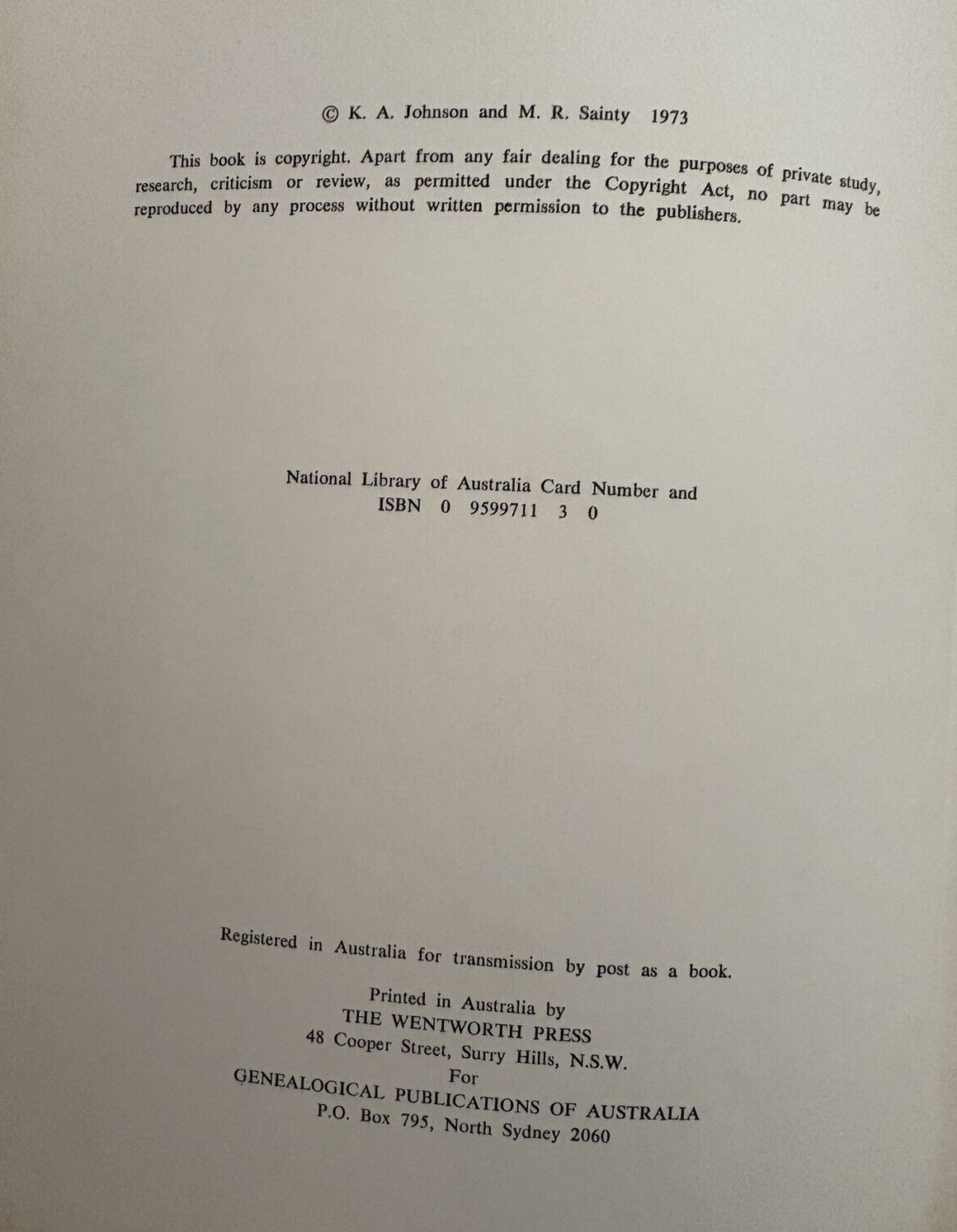 © K. A. Johnson and M. R. Sainty 1973

This book is copyright. Apart from any fair dealing for the purposes of private study, research, criticism or review, as permitted under the Copyright Act, no part may be reproduced by any process without written permission to the publishers.

National Library of Australia Card Number and
ISBN 0 9599711 3 0

Registered in Australia for transmission by post as a book.

Printed in Australia by
THE WENTWORTH PRESS
48 Cooper Street, Surry Hills, N.S.W.
For
GENEALOGICAL PUBLICATIONS OF AUSTRALIA
P.O. Box 795, North Sydney 2060